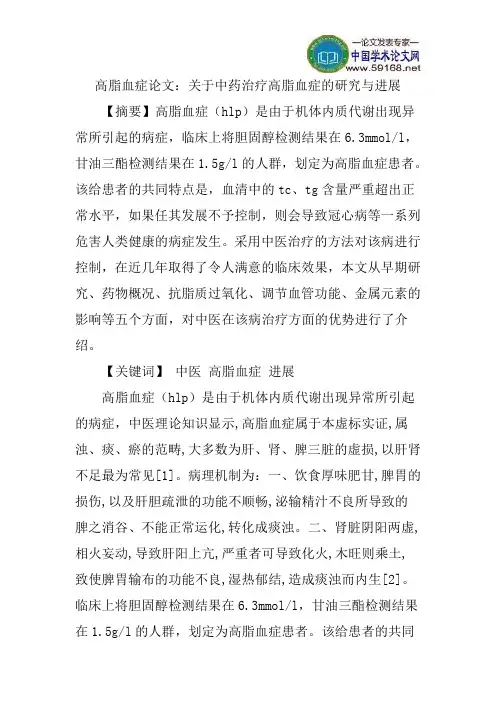 —论文发表专家—
中国学术论文网
www.59168.net

高脂血症论文：关于中药治疗高脂血症的研究与进展

【摘要】高脂血症（hlp）是由于机体内质代谢出现异常所引起的病症，临床上将胆固醇检测结果在 6.3mmol/l，甘油三酯检测结果在 1.5g/l 的人群，划定为高脂血症患者。该给患者的共同特点是，血清中的 tc、tg 含量严重超出正常水平，如果任其发展不予控制，则会导致冠心病等一系列危害人类健康的病症发生。采用中医治疗的方法对该病进行控制，在近几年取得了令人满意的临床效果，本文从早期研究、药物概况、抗脂质过氧化、调节血管功能、金属元素的影响等五个方面，对中医在该病治疗方面的优势进行了介绍。

【关键词】 中医 高脂血症 进展

高脂血症（hlp）是由于机体内质代谢出现异常所引起的病症，中医理论知识显示,高脂血症属于本虚标实证,属浊、痰、瘀的范畴,大多数为肝、肾、脾三脏的虚损,以肝肾不足最为常见[1]。病理机制为：一、饮食厚味肥甘,脾胃的损伤,以及肝胆疏泄的功能不顺畅,泌输精汁不良所导致的脾之消谷、不能正常运化,转化成痰浊。二、肾脏阴阳两虚,相火妄动,导致肝阳上亢,严重者可导致化火,木旺则乘土,致使脾胃输布的功能不良,湿热郁结,造成痰浊而内生[2]。临床上将胆固醇检测结果在 6.3mmol/l，甘油三酯检测结果在 1.5g/l 的人群，划定为高脂血症患者。该给患者的共同